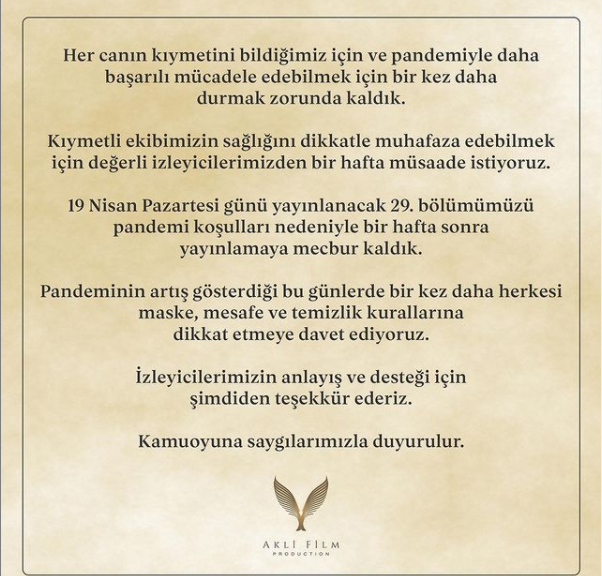 Her canın kıymetini bildiğimiz için ve pandemiyle daha başarılı mücadele edebilmek için bir kez daha durmak zorunda kaldık.

Kıymetli ekibimizin sağlığını dikkatle muhafaza edebilmek için değerli izleyicilerimizden bir hafta müsaade istiyoruz.

19 Nisan Pazartesi günü yayınlanacak 29. bölümümüzü pandemi koşulları nedeniyle bir hafta sonra yayınlamaya mecbur kaldık.

Pandeminin artış gösterdiği bu günlerde bir kez daha herkesi maske, mesafe ve temizlik kurallarına dikkat etmeye davet ediyoruz.

İzleyicilerimizin anlayış ve desteği için şimdiden teşekkür ederiz.

Kamuoyuna saygılarımızla duyurulur.

AKLİ FİLM
PRODUCTION